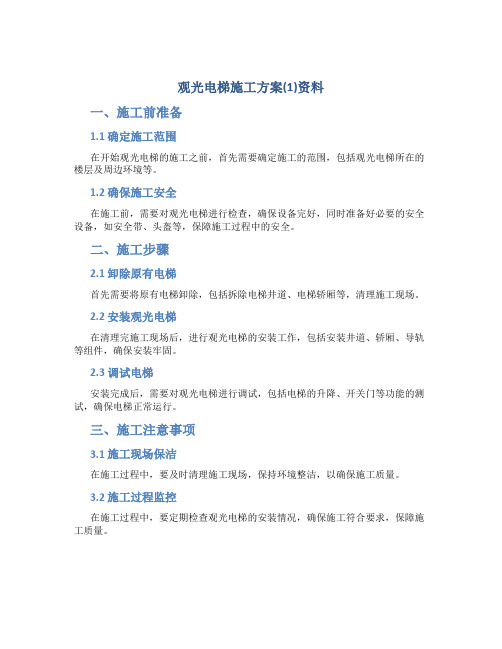 观光电梯施工方案(1)资料

一、施工前准备

1.1 确定施工范围

在开始观光电梯的施工之前，首先需要确定施工的范围，包括观光电梯所在的楼层及周边环境等。

1.2 确保施工安全

在施工前，需要对观光电梯进行检查，确保设备完好，同时准备好必要的安全设备，如安全带、头盔等，保障施工过程中的安全。

二、施工步骤

2.1 卸除原有电梯

首先需要将原有电梯卸除，包括拆除电梯井道、电梯轿厢等，清理施工现场。

2.2 安装观光电梯

在清理完施工现场后，进行观光电梯的安装工作，包括安装井道、轿厢、导轨等组件，确保安装牢固。

2.3 调试电梯

安装完成后，需要对观光电梯进行调试，包括电梯的升降、开关门等功能的测试，确保电梯正常运行。

三、施工注意事项

3.1 施工现场保洁

在施工过程中，要及时清理施工现场，保持环境整洁，以确保施工质量。

3.2 施工过程监控

在施工过程中，要定期检查观光电梯的安装情况，确保施工符合要求，保障施工质量。